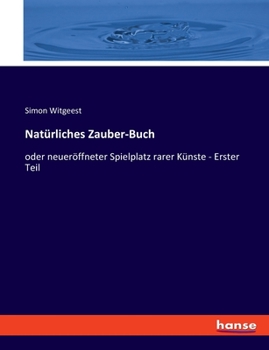 Simon Witgeest

Natürliches Zauber-Buch

oder neueröffneter Spielplatz rarer Künste - Erster Teil

hanse